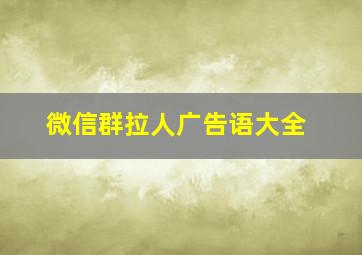 微信群拉人广告语大全